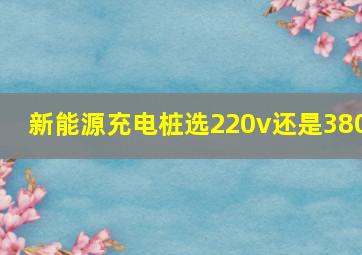 新能源充电桩选220v还是380